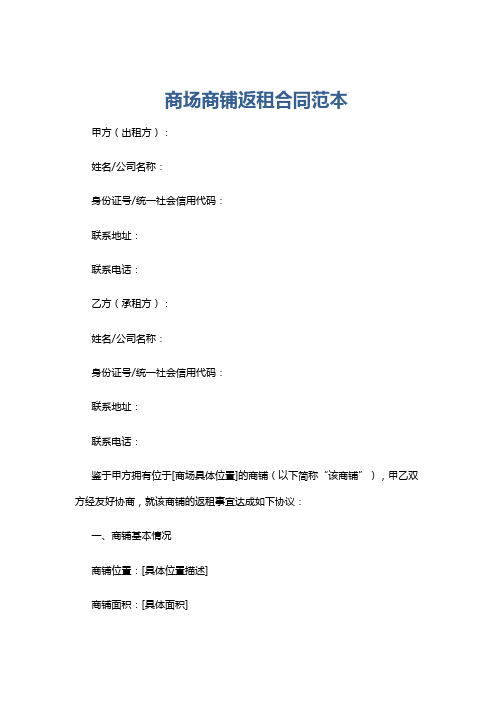 商场商铺返租合同范本

甲方（出租方）：

姓名/公司名称：

身份证号/统一社会信用代码：

联系地址：

联系电话：

乙方（承租方）：

姓名/公司名称：

身份证号/统一社会信用代码：

联系地址：

联系电话：

鉴于甲方拥有位于[商场具体位置]的商铺（以下简称“该商铺”），甲乙双方经友好协商，就该商铺的返租事宜达成如下协议：

一、商铺基本情况

商铺位置：[具体位置描述]

商铺面积：[具体面积]